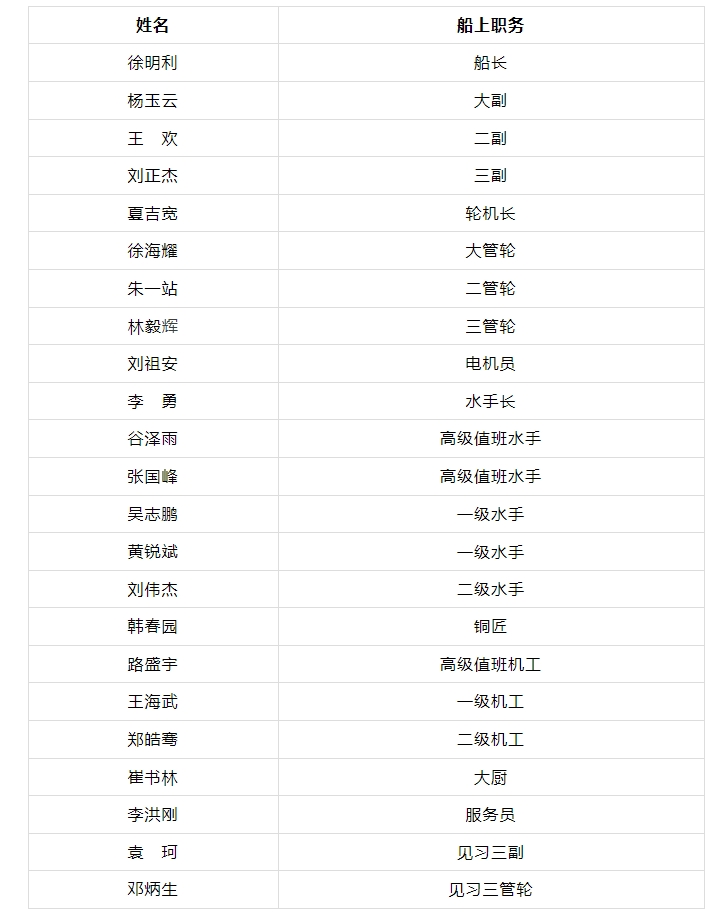 | 姓名 | 船上职务 |
|---|---|
| 徐明利 | 船长 |
| 杨玉云 | 大副 |
| 王　欢 | 二副 |
| 刘正杰 | 三副 |
| 夏吉宽 | 轮机长 |
| 徐海耀 | 大管轮 |
| 朱一站 | 二管轮 |
| 林毅辉 | 三管轮 |
| 刘祖安 | 电机员 |
| 李　勇 | 水手长 |
| 谷泽雨 | 高级值班水手 |
| 张国峰 | 高级值班水手 |
| 吴志鹏 | 一级水手 |
| 黄锐斌 | 一级水手 |
| 刘伟杰 | 二级水手 |
| 韩春园 | 铜匠 |
| 路盛宇 | 高级值班机工 |
| 王海武 | 一级机工 |
| 郑皓骞 | 二级机工 |
| 崔书林 | 大厨 |
| 李洪刚 | 服务员 |
| 袁　珂 | 见习三副 |
| 邓炳生 | 见习三管轮 |